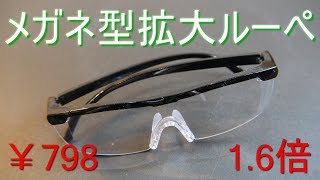 メガネ型拡大ルーペ

￥798

1.6倍